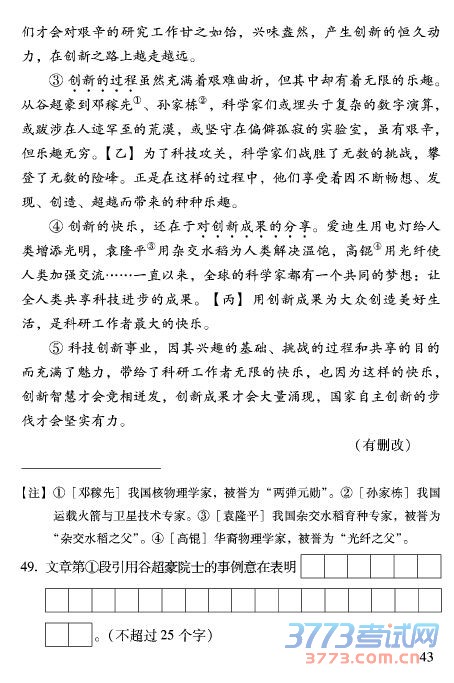 们才会对艰辛的研究工作甘之如饴，兴味盎然，产生创新的恒久动力，在创新之路上越走越远。

③ 创新的过程虽然充满着艰难曲折，但其中却有着无限的乐趣。从谷超豪到邓稼先①、孙家栋②，科学家们或埋头于复杂的数字演算，或跋涉在人迹罕至的荒漠，或坚守在偏僻孤寂的实验室，虽有艰辛，但乐趣无穷。【乙】为了科技攻关，科学家们战胜了无数的挑战，攀登了无数的险峰。正是在这样的过程中，他们享受着因不断畅想、发现、创造、超越而带来的种种乐趣。

④ 创新的快乐，还在于对创新成果的分享。爱迪生用电灯给人类增添光明，袁隆平③用杂交水稻为人类解决温饱，高锟④用光纤使人类加强交流……一直以来，全球的科学家都有一个共同的梦想：让全人类共享科技进步的成果。【丙】用创新成果为大众创造美好生活，是科研工作者最大的快乐。

⑤ 科技创新事业，因其兴趣的基础、挑战的过程和共享的目的而充满了魅力，带给了科研工作者无限的快乐，也因为这样的快乐，创新智慧才会竞相迸发，创新成果才会大量涌现，国家自主创新的步伐才会坚实有力。

（有删改）

【注】①［邓稼先］我国核物理学家，被誉为“两弹元勋”。②［孙家栋］我国运载火箭与卫星技术专家。③［袁隆平］我国杂交水稻育种专家，被誉为“杂交水稻之父”。④［高锟］华裔物理学家，被誉为“光纤之父”。

49. 文章第①段引用谷超豪院士的事例意在表明
。（不超过 25 个字）

3773考试网
3773.com.cn
43